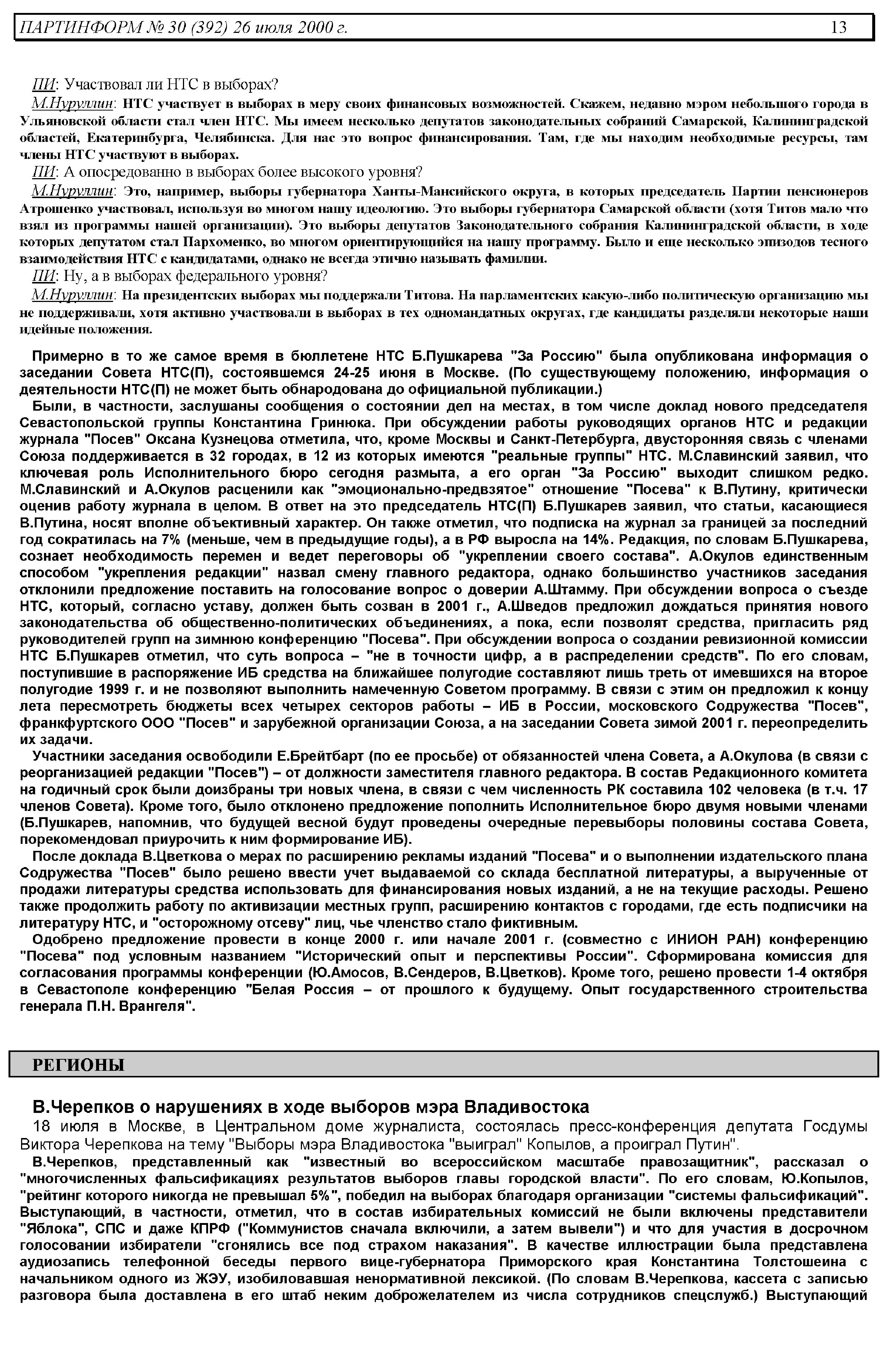 ПАРТИНФОРМ № 30 (392) 26 июля 2000 г. 13

ПИ: Участвовал ли НТС в выборах?
М.Нуруллин: НТС участвует в выборах в меру своих финансовых возможностей. Скажем, недавно мэром небольшого города в Ульяновской области стал член НТС. Мы имеем несколько депутатов законодательных собраний Самарской, Калининградской областей, Екатеринбурга, Челябинска. Для нас это вопрос финансирования. Там, где мы находим необходимые ресурсы, там члены НТС участвуют в выборах.
ПИ: А опосредованно в выборах более высокого уровня?
М.Нуруллин: Это, например, выборы губернатора Ханты-Мансийского округа, в которых председатель Партии пенсионеров Атрошенко участвовал, используя во многом нашу идеологию. Это выборы губернатора Самарской области (хотя Титов мало что взял из программы нашей организации). Это выборы депутатов Законодательного собрания Калининградской области, в ходе которых депутатом стал Пархоменко, во многом ориентирующийся на нашу программу. Было и еще несколько эпизодов тесного взаимодействия НТС с кандидатами, однако не всегда этично называть фамилии.
ПИ: Ну, а в выборах федерального уровня?
М.Нуруллин: На президентских выборах мы поддержали Титова. На парламентских какую-либо политическую организацию мы не поддерживали, хотя активно участвовали в выборах в тех одномандатных округах, где кандидаты разделяли некоторые наши идейные положения.

Примерно в то же самое время в бюллетене НТС Б.Пушкарева "За Россию" была опубликована информация о заседании Совета НТС(П), состоявшемся 24-25 июня в Москве. (По существующему положению, информация о деятельности НТС(П) не может быть обнародована до официальной публикации.)
Были, в частности, заслушаны сообщения о состоянии дел на местах, в том числе доклад нового председателя Севастопольской группы Константина Гринюка. При обсуждении работы руководящих органов НТС и редакции журнала "Посев" Оксана Кузнецова отметила, что, кроме Москвы и Санкт-Петербурга, двусторонняя связь с членами Союза поддерживается в 32 городах, в 12 из которых имеются "реальные группы" НТС. М.Славинский заявил, что ключевая роль Исполнительного бюро сегодня размыта, а его орган "За Россию" выходит слишком редко. М.Славинский и А.Окулов расценили как "эмоционально-предвзятое" отношение "Посева" к В.Путину, критически оценив работу журнала в целом. В ответ на это председатель НТС(П) Б.Пушкарев заявил, что статьи, касающиеся В.Путина, носят вполне объективный характер. Он также отметил, что подписка на журнал за границей за последний год сократилась на 7% (меньше, чем в предыдущие годы), а в РФ выросла на 14%. Редакция, по словам Б.Пушкарева, сознает необходимость перемен и ведет переговоры об "укреплении своего состава". А.Окулов единственным способом "укрепления редакции" назвал смену главного редактора, однако большинство участников заседания отклонили предложение поставить на голосование вопрос о доверии А.Штамму. При обсуждении вопроса о съезде НТС, который, согласно уставу, должен быть созван в 2001 г., А.Шведов предложил дождаться принятия нового законодательства об общественно-политических объединениях, а пока, если позволят средства, пригласить ряд руководителей групп на зимнюю конференцию "Посева". При обсуждении вопроса о создании ревизионной комиссии НТС Б.Пушкарев отметил, что суть вопроса – "не в точности цифр, а в распределении средств". По его словам, поступившие в распоряжение ИБ средства на ближайшее полугодие составляют лишь треть от имевшихся на второе полугодие 1999 г. и не позволяют выполнить намеченную Советом программу. В связи с этим он предложил к концу лета пересмотреть бюджеты всех четырех секторов работы – ИБ в России, московского Содружества "Посев", франкфуртского ООО "Посев" и зарубежной организации Союза, а на заседании Совета зимой 2001 г. переопределить их задачи.
Участники заседания освободили Е.Брейтбарт (по ее просьбе) от обязанностей члена Совета, а А.Окулова (в связи с реорганизацией редакции "Посев") – от должности заместителя главного редактора. В состав Редакционного комитета на годичный срок были доизбраны три новых члена, в связи с чем численность РК составила 102 человека (в т.ч. 17 членов Совета). Кроме того, было отклонено предложение пополнить Исполнительное бюро двумя новыми членами (Б.Пушкарев, напомнив, что будущей весной будут проведены очередные перевыборы половины состава Совета, порекомендовал приурочить к ним формирование ИБ).
После доклада В.Цветкова о мерах по расширению рекламы изданий "Посева" и о выполнении издательского плана Содружества "Посев" было решено ввести учет выдаваемой со склада бесплатной литературы, а вырученные от продажи литературы средства использовать для финансирования новых изданий, а не на текущие расходы. Решено также продолжить работу по активизации местных групп, расширению контактов с городами, где есть подписчики на литературу НТС, и "осторожному отсеву" лиц, чье членство стало фиктивным.
Одобрено предложение провести в конце 2000 г. или начале 2001 г. (совместно с ИНИОН РАН) конференцию "Посева" под условным названием "Исторический опыт и перспективы России". Сформирована комиссия для согласования программы конференции (Ю.Амосов, В.Сендеров, В.Цветков). Кроме того, решено провести 1-4 октября в Севастополе конференцию "Белая Россия – от прошлого к будущему. Опыт государственного строительства генерала П.Н. Врангеля".

РЕГИОНЫ

В.Черепков о нарушениях в ходе выборов мэра Владивостока
18 июля в Москве, в Центральном доме журналиста, состоялась пресс-конференция депутата Госдумы Виктора Черепкова на тему "Выборы мэра Владивостока "выиграл" Копылов, а проиграл Путин".
В.Черепков, представленный как "известный во всероссийском масштабе правозащитник", рассказал о "многочисленных фальсификациях результатов выборов главы городской власти". По его словам, Ю.Копылов, "рейтинг которого никогда не превышал 5%", победил на выборах благодаря организации "системы фальсификаций". Выступающий, в частности, отметил, что в состав избирательных комиссий не были включены представители "Яблока", СПС и даже КПРФ ("Коммунистов сначала включили, а затем вывели") и что для участия в досрочном голосовании избиратели "сгонялись все под страхом наказания". В качестве иллюстрации была представлена аудиозапись телефонной беседы первого вице-губернатора Приморского края Константина Толстошеина с начальником одного из ЖЭУ, изобиловавшая ненормативной лексикой. (По словам В.Черепкова, кассета с записью разговора была доставлена в его штаб неким доброжелателем из числа сотрудников спецслужб.) Выступающий